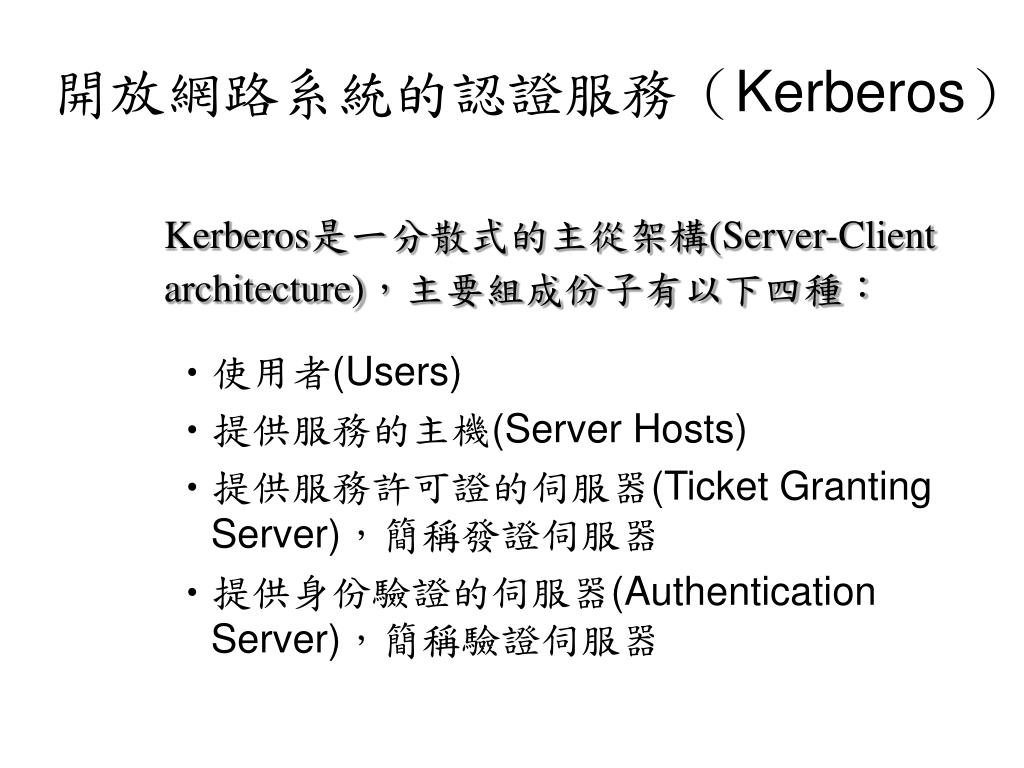 開放網路系統的認證服務（Kerberos）

Kerberos是一分散式的主從架構(Server-Client architecture)，主要組成份子有以下四種：

• 使用者(Users)
• 提供服務的主機(Server Hosts)
• 提供服務許可證的伺服器(Ticket Granting Server)，簡稱發證伺服器
• 提供身份驗證的伺服器(Authentication Server)，簡稱驗證伺服器